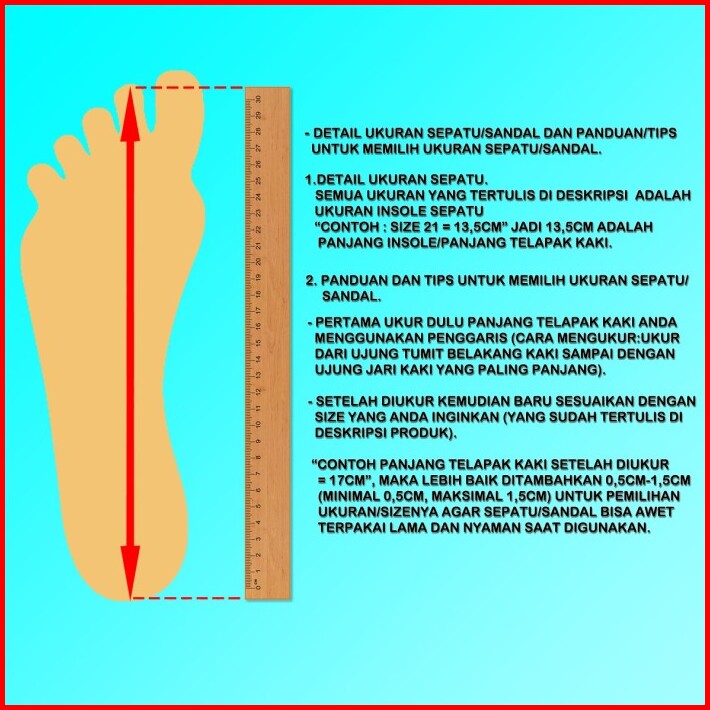 30
29
28
27
26
25
24
23
22
21
20
19
18
17
16
15
14
13
12
11
10
9
8
7
6
5
4
3
2
1
0 cm

- DETAIL UKURAN SEPATU/SANDAL DAN PANDUAN/TIPS UNTUK MEMILIH UKURAN SEPATU/SANDAL.

1.DETAIL UKURAN SEPATU.
SEMUA UKURAN YANG TERTULIS DI DESKRIPSI ADALAH UKURAN INSOLE SEPATU
"CONTOH : SIZE 21 = 13,5CM" JADI 13,5CM ADALAH PANJANG INSOLE/PANJANG TELAPAK KAKI.

2. PANDUAN DAN TIPS UNTUK MEMILIH UKURAN SEPATU/ SANDAL.

- PERTAMA UKUR DULU PANJANG TELAPAK KAKI ANDA MENGGUNAKAN PENGGARIS (CARA MENGUKUR:UKUR DARI UJUNG TUMIT BELAKANG KAKI SAMPAI DENGAN UJUNG JARI KAKI YANG PALING PANJANG).

- SETELAH DIUKUR KEMUDIAN BARU SESUAIKAN DENGAN SIZE YANG ANDA INGINKAN (YANG SUDAH TERTULIS DI DESKRIPSI PRODUK).

"CONTOH PANJANG TELAPAK KAKI SETELAH DIUKUR = 17CM", MAKA LEBIH BAIK DITAMBAHKAN 0,5CM-1,5CM (MINIMAL 0,5CM, MAKSIMAL 1,5CM) UNTUK PEMILIHAN UKURAN/SIZENYA AGAR SEPATU/SANDAL BISA AWET TERPAKAI LAMA DAN NYAMAN SAAT DIGUNAKAN.